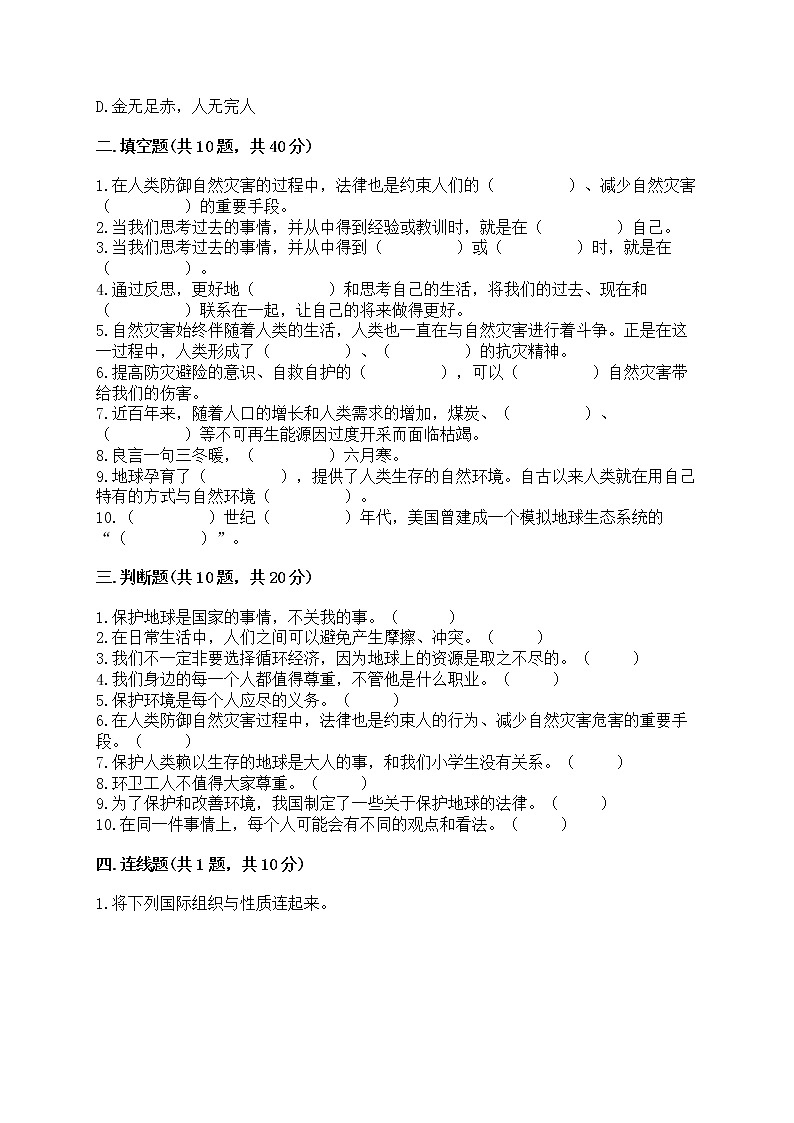 D.金无足赤，人无完人

二.填空题(共10题，共40分)

1.在人类防御自然灾害的过程中，法律也是约束人们的（　　　　）、减少自然灾害（　　　　）的重要手段。
2.当我们思考过去的事情，并从中得到经验或教训时，就是在（　　　　）自己。
3.当我们思考过去的事情，并从中得到（　　　　）或（　　　　）时，就是在（　　　　）。
4.通过反思，更好地（　　　　）和思考自己的生活，将我们的过去、现在和（　　　　）联系在一起，让自己的将来做得更好。
5.自然灾害始终伴随着人类的生活，人类也一直在与自然灾害进行着斗争。正是在这一过程中，人类形成了（　　　　）、（　　　　）的抗灾精神。
6.提高防灾避险的意识、自救自护的（　　　　），可以（　　　　）自然灾害带给我们的伤害。
7.近百年来，随着人口的增长和人类需求的增加，煤炭、（　　　　）、（　　　　）等不可再生能源因过度开采而面临枯竭。
8.良言一句三冬暖，（　　　　）六月寒。
9.地球孕育了（　　　　），提供了人类生存的自然环境。自古以来人类就在用自己特有的方式与自然环境（　　　　）。
10.（　　　　）世纪（　　　　）年代，美国曾建成一个模拟地球生态系统的“（　　　　）”。

三.判断题(共10题，共20分)

1.保护地球是国家的事情，不关我的事。（　　）
2.在日常生活中，人们之间可以避免产生摩擦、冲突。（　　）
3.我们不一定非要选择循环经济，因为地球上的资源是取之不尽的。（　　）
4.我们身边的每一个人都值得尊重，不管他是什么职业。（　　）
5.保护环境是每个人应尽的义务。（　　）
6.在人类防御自然灾害过程中，法律也是约束人的行为、减少自然灾害危害的重要手段。（　　）
7.保护人类赖以生存的地球是大人的事，和我们小学生没有关系。（　　）
8.环卫工人不值得大家尊重。（　　）
9.为了保护和改善环境，我国制定了一些关于保护地球的法律。（　　）
10.在同一件事情上，每个人可能会有不同的观点和看法。（　　）

四.连线题(共1题，共10分)

1.将下列国际组织与性质连起来。